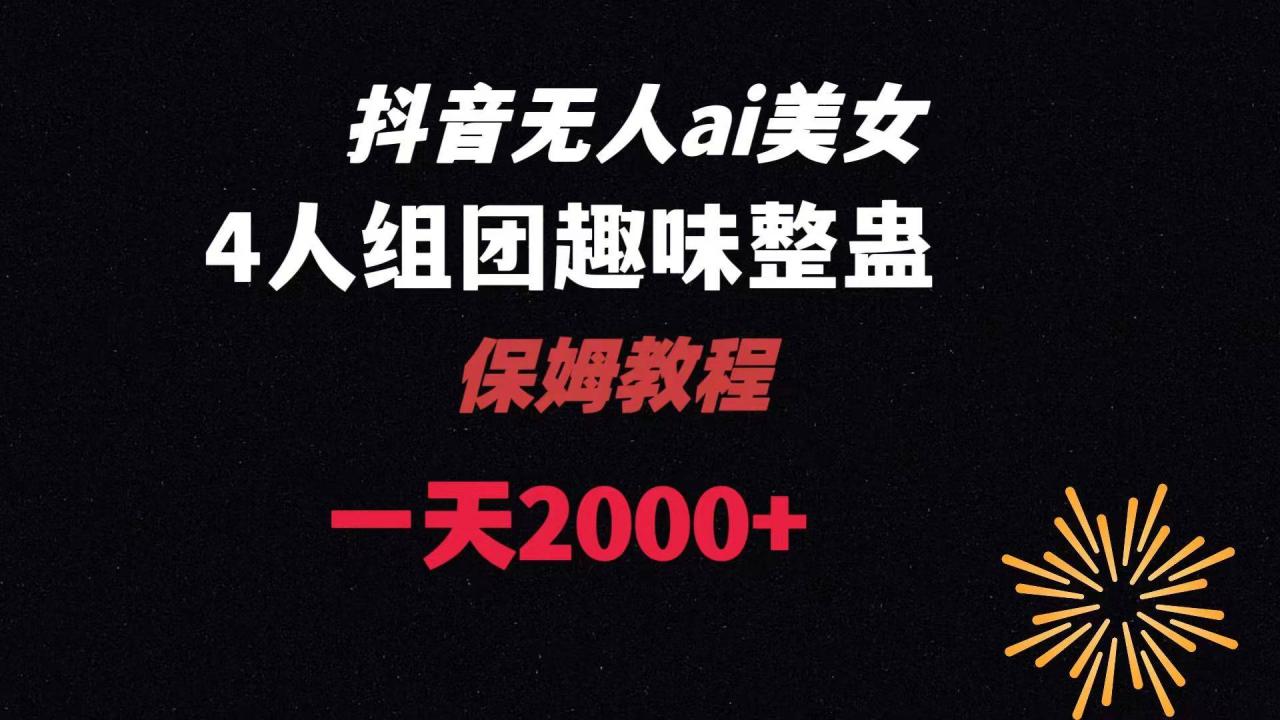 抖音无人ai美女

4人组团趣味整蛊

保姆教程

一天2000+